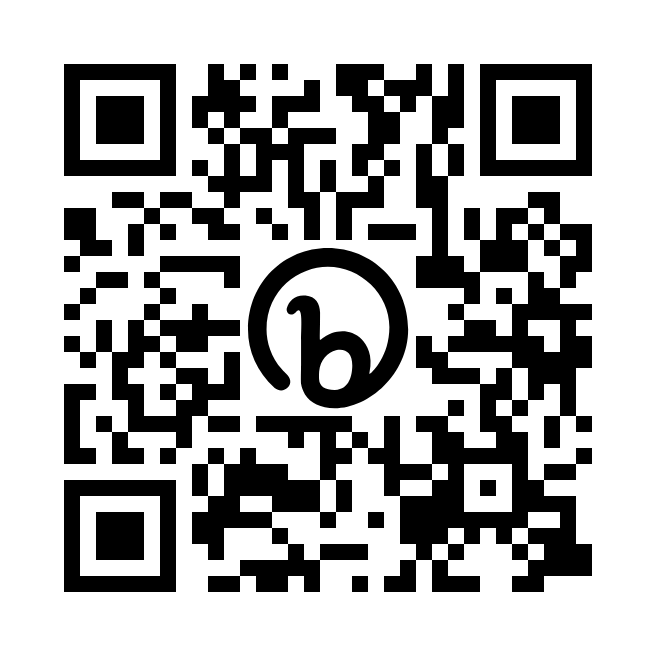 b